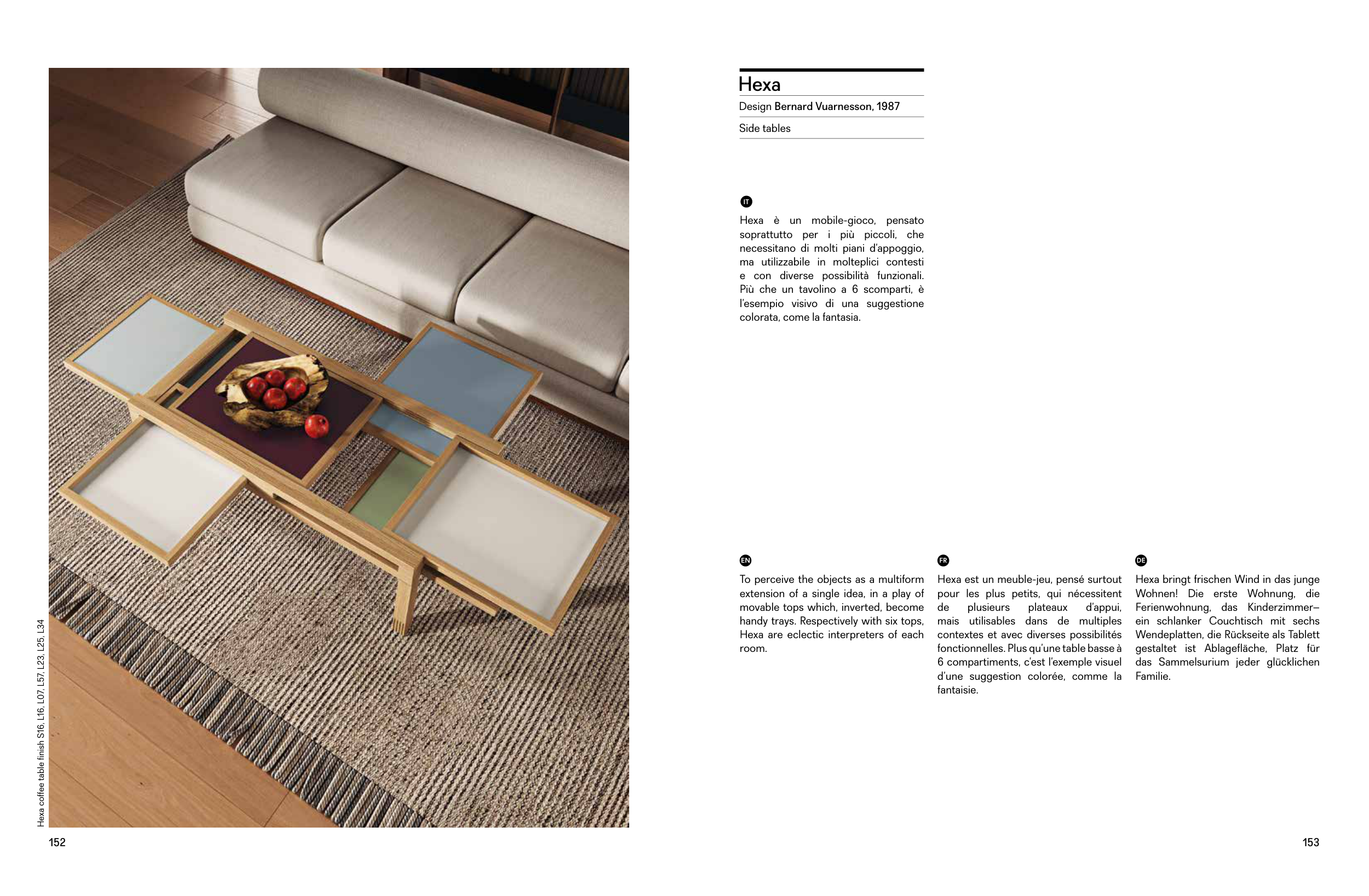 Hexa coffee table finish S16, L16, L07, L57, L23, L25, L34

152

Hexa

Design Bernard Vuarnesson, 1987

Side tables

IT

Hexa è un mobile-gioco, pensato soprattutto per i più piccoli, che necessitano di molti piani d'appoggio, ma utilizzabile in molteplici contesti e con diverse possibilità funzionali. Più che un tavolino a 6 scomparti, è l'esempio visivo di una suggestione colorata, come la fantasia.

EN

To perceive the objects as a multiform extension of a single idea, in a play of movable tops which, inverted, become handy trays. Respectively with six tops, Hexa are eclectic interpreters of each room.

FR

Hexa est un meuble-jeu, pensé surtout pour les plus petits, qui nécessitent de plusieurs plateaux d'appui, mais utilisables dans de multiples contextes et avec diverses possibilités fonctionnelles. Plus qu'une table basse à 6 compartiments, c'est l'exemple visuel d'une suggestion colorée, comme la fantaisie.

DE

Hexa bringt frischen Wind in das junge Wohnen! Die erste Wohnung, die Ferienwohnung, das Kinderzimmer– ein schlanker Couchtisch mit sechs Wendeplatten, die Rückseite als Tablett gestaltet ist Ablagefläche, Platz für das Sammelsurium jeder glücklichen Familie.

153